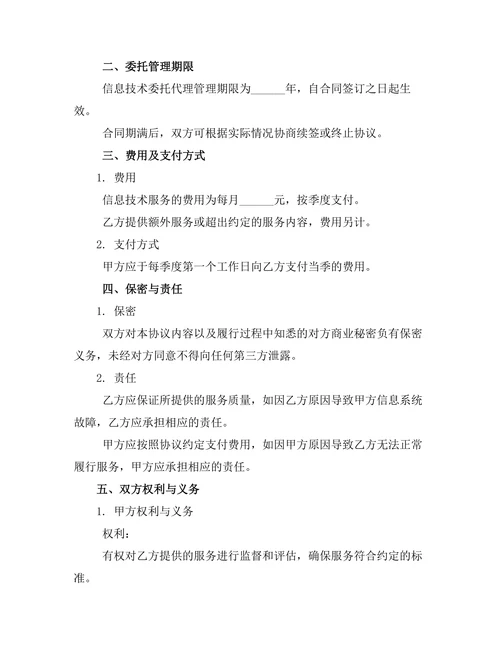 二、委托管理期限

信息技术委托代理管理期限为______年，自合同签订之日起生效。

合同期满后，双方可根据实际情况协商续签或终止协议。

三、费用及支付方式

1. 费用

信息技术服务的费用为每月______元，按季度支付。

乙方提供额外服务或超出约定的服务内容，费用另计。

2. 支付方式

甲方应于每季度第一个工作日向乙方支付当季的费用。

四、保密与责任

1. 保密

双方对本协议内容以及履行过程中知悉的对方商业秘密负有保密义务，未经对方同意不得向任何第三方泄露。

2. 责任

乙方应保证所提供的服务质量，如因乙方原因导致甲方信息系统故障，乙方应承担相应的责任。

甲方应按照协议约定支付费用，如因甲方原因导致乙方无法正常履行服务，甲方应承担相应的责任。

五、双方权利与义务

1. 甲方权利与义务

权利：

有权对乙方提供的服务进行监督和评估，确保服务符合约定的标准。